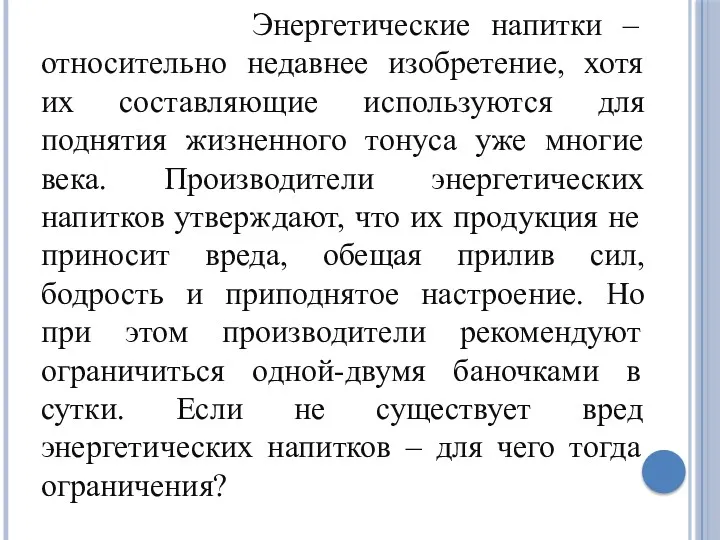 Энергетические напитки – относительно недавнее изобретение, хотя их составляющие используются для поднятия жизненного тонуса уже многие века. Производители энергетических напитков утверждают, что их продукция не приносит вреда, обещая прилив сил, бодрость и приподнятое настроение. Но при этом производители рекомендуют ограничиться одной-двумя баночками в сутки. Если не существует вред энергетических напитков – для чего тогда ограничения?